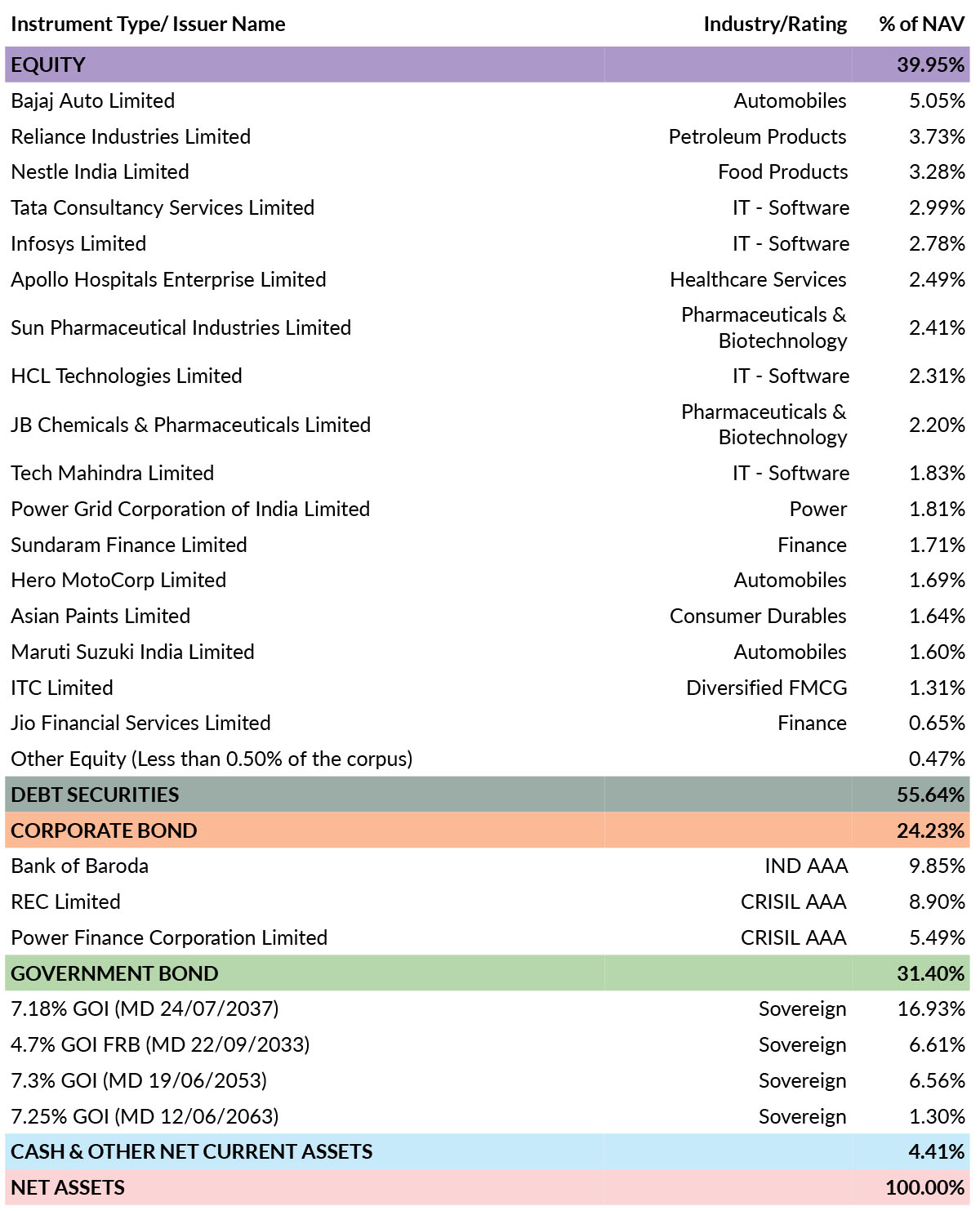 | Instrument Type/ Issuer Name | Industry/Rating | % of NAV |
|---|---|---|
| EQUITY | | 39.95% |
| Bajaj Auto Limited | Automobiles | 5.05% |
| Reliance Industries Limited | Petroleum Products | 3.73% |
| Nestle India Limited | Food Products | 3.28% |
| Tata Consultancy Services Limited | IT - Software | 2.99% |
| Infosys Limited | IT - Software | 2.78% |
| Apollo Hospitals Enterprise Limited | Healthcare Services | 2.49% |
| Sun Pharmaceutical Industries Limited | Pharmaceuticals & Biotechnology | 2.41% |
| HCL Technologies Limited | IT - Software | 2.31% |
| JB Chemicals & Pharmaceuticals Limited | Pharmaceuticals & Biotechnology | 2.20% |
| Tech Mahindra Limited | IT - Software | 1.83% |
| Power Grid Corporation of India Limited | Power | 1.81% |
| Sundaram Finance Limited | Finance | 1.71% |
| Hero MotoCorp Limited | Automobiles | 1.69% |
| Asian Paints Limited | Consumer Durables | 1.64% |
| Maruti Suzuki India Limited | Automobiles | 1.60% |
| ITC Limited | Diversified FMCG | 1.31% |
| Jio Financial Services Limited | Finance | 0.65% |
| Other Equity (Less than 0.50% of the corpus) | | 0.47% |
| DEBT SECURITIES | | 55.64% |
| CORPORATE BOND | | 24.23% |
| Bank of Baroda | IND AAA | 9.85% |
| REC Limited | CRISIL AAA | 8.90% |
| Power Finance Corporation Limited | CRISIL AAA | 5.49% |
| GOVERNMENT BOND | | 31.40% |
| 7.18% GOI (MD 24/07/2037) | Sovereign | 16.93% |
| 4.7% GOI FRB (MD 22/09/2033) | Sovereign | 6.61% |
| 7.3% GOI (MD 19/06/2053) | Sovereign | 6.56% |
| 7.25% GOI (MD 12/06/2063) | Sovereign | 1.30% |
| CASH & OTHER NET CURRENT ASSETS | | 4.41% |
| NET ASSETS | | 100.00% |